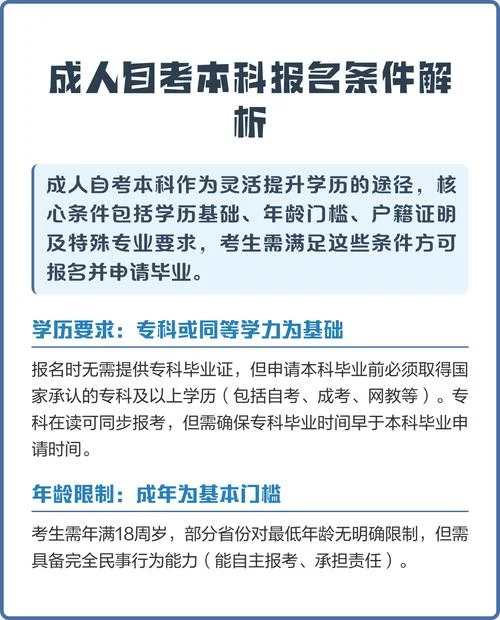 成人自考本科报名条件解析

成人自考本科作为灵活提升学历的途径，核心条件包括学历基础、年龄门槛、户籍证明及特殊专业要求，考生需满足这些条件方可报名并申请毕业。

学历要求：专科或同等学力为基础

报名时无需提供专科毕业证，但申请本科毕业前必须取得国家承认的专科及以上学历（包括自考、成考、网教等）。专科在读可同步报考，但需确保专科毕业时间早于本科毕业申请时间。

年龄限制：成年为基本门槛

考生需年满18周岁，部分省份对最低年龄无明确限制，但需具备完全民事行为能力（能自主报考、承担责任）。